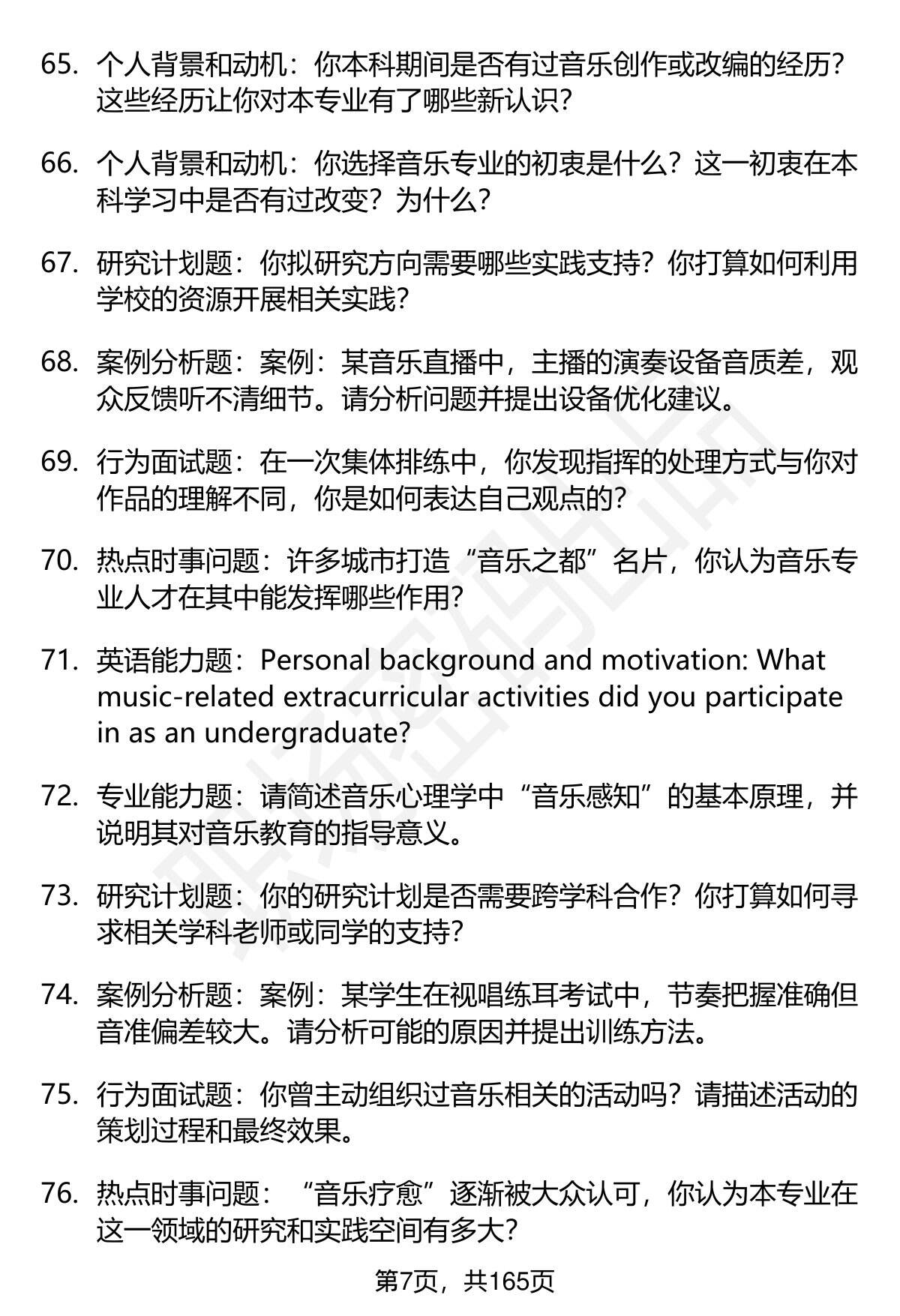 65. 个人背景和动机：你本科期间是否有过音乐创作或改编的经历？这些经历让你对本专业有了哪些新认识？

66. 个人背景和动机：你选择音乐专业的初衷是什么？这一初衷在本科学习中是否有过改变？为什么？

67. 研究计划题：你拟研究方向需要哪些实践支持？你打算如何利用学校的资源开展相关实践？

68. 案例分析题：案例：某音乐直播中，主播的演奏设备音质差，观众反馈听不清细节。请分析问题并提出设备优化建议。

69. 行为面试题：在一次集体排练中，你发现指挥的处理方式与你对作品的理解不同，你是如何表达自己观点的？

70. 热点时事问题：许多城市打造“音乐之都”名片，你认为音乐专业人才在其中能发挥哪些作用？

71. 英语能力题：Personal background and motivation: What music-related extracurricular activities did you participate in as an undergraduate?

72. 专业能力题：请简述音乐心理学中“音乐感知”的基本原理，并说明其对音乐教育的指导意义。

73. 研究计划题：你的研究计划是否需要跨学科合作？你打算如何寻求相关学科老师或同学的支持？

74. 案例分析题：案例：某学生在视唱练耳考试中，节奏把握准确但音准偏差较大。请分析可能的原因并提出训练方法。

75. 行为面试题：你曾主动组织过音乐相关的活动吗？请描述活动的策划过程和最终效果。

76. 热点时事问题：“音乐疗愈”逐渐被大众认可，你认为本专业在这一领域的研究和实践空间有多大？

第7页，共165页